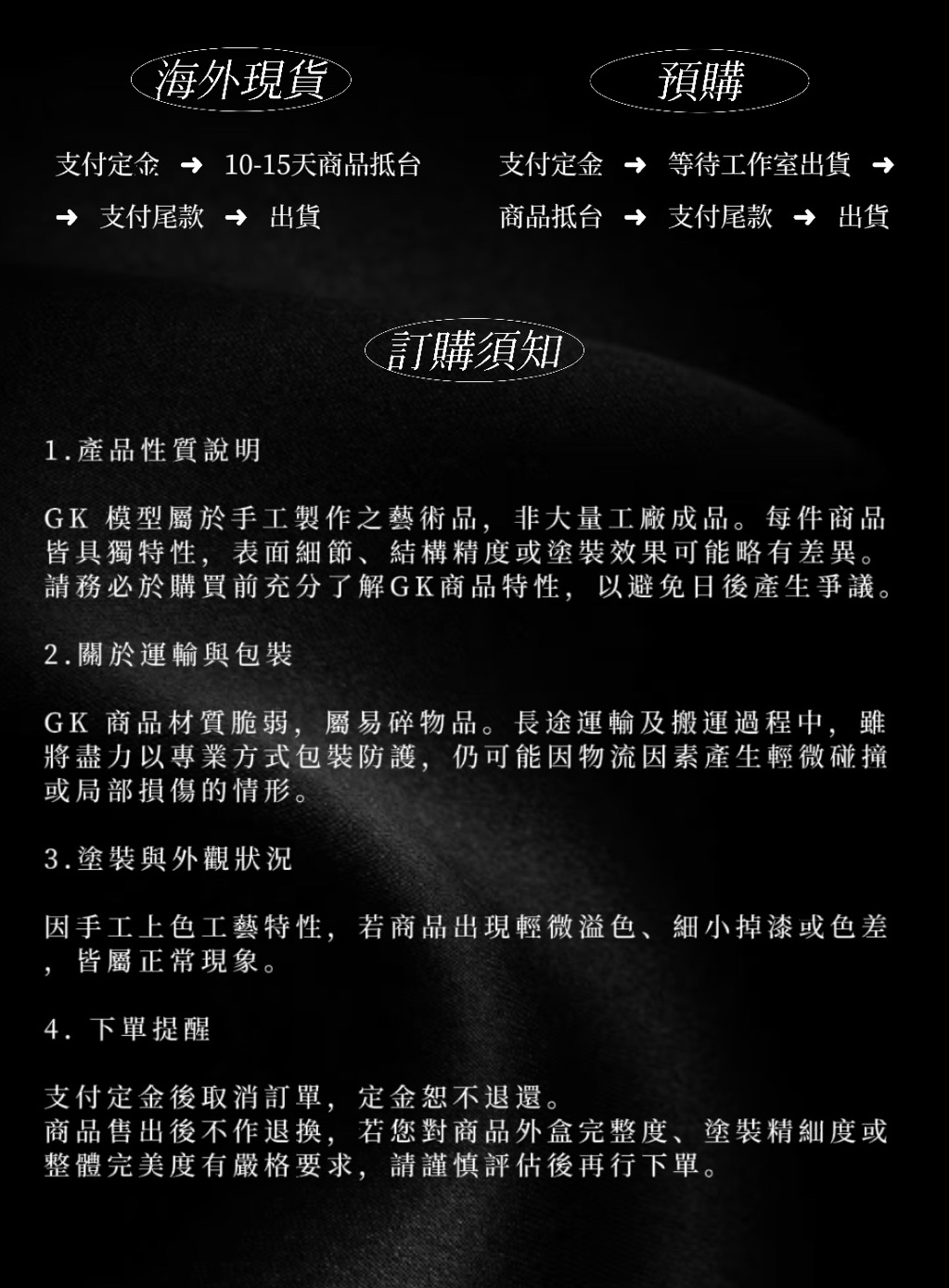 海外現貨

支付定金 ➜ 10-15天商品抵台 ➜ 支付尾款 ➜ 出貨

預購

支付定金 ➜ 等待工作室出貨 ➜ 商品抵台 ➜ 支付尾款 ➜ 出貨

訂購須知

1.產品性質說明

GK 模型屬於手工製作之藝術品，非大量工廠成品。每件商品皆具獨特性，表面細節、結構精度或塗裝效果可能略有差異。請務必於購買前充分了解GK商品特性，以避免日後產生爭議。

2.關於運輸與包裝

GK 商品材質脆弱，屬易碎物品。長途運輸及搬運過程中，雖將盡力以專業方式包裝防護，仍可能因物流因素產生輕微碰撞或局部損傷的情形。

3.塗裝與外觀狀況

因手工上色工藝特性，若商品出現輕微溢色、細小掉漆或色差，皆屬正常現象。

4. 下單提醒

支付定金後取消訂單，定金恕不退還。
商品售出後不作退換，若您對商品外盒完整度、塗裝精細度或整體完美度有嚴格要求，請謹慎評估後再行下單。